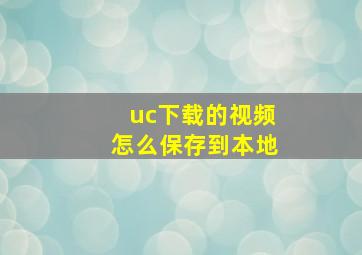 uc下载的视频
怎么保存到本地